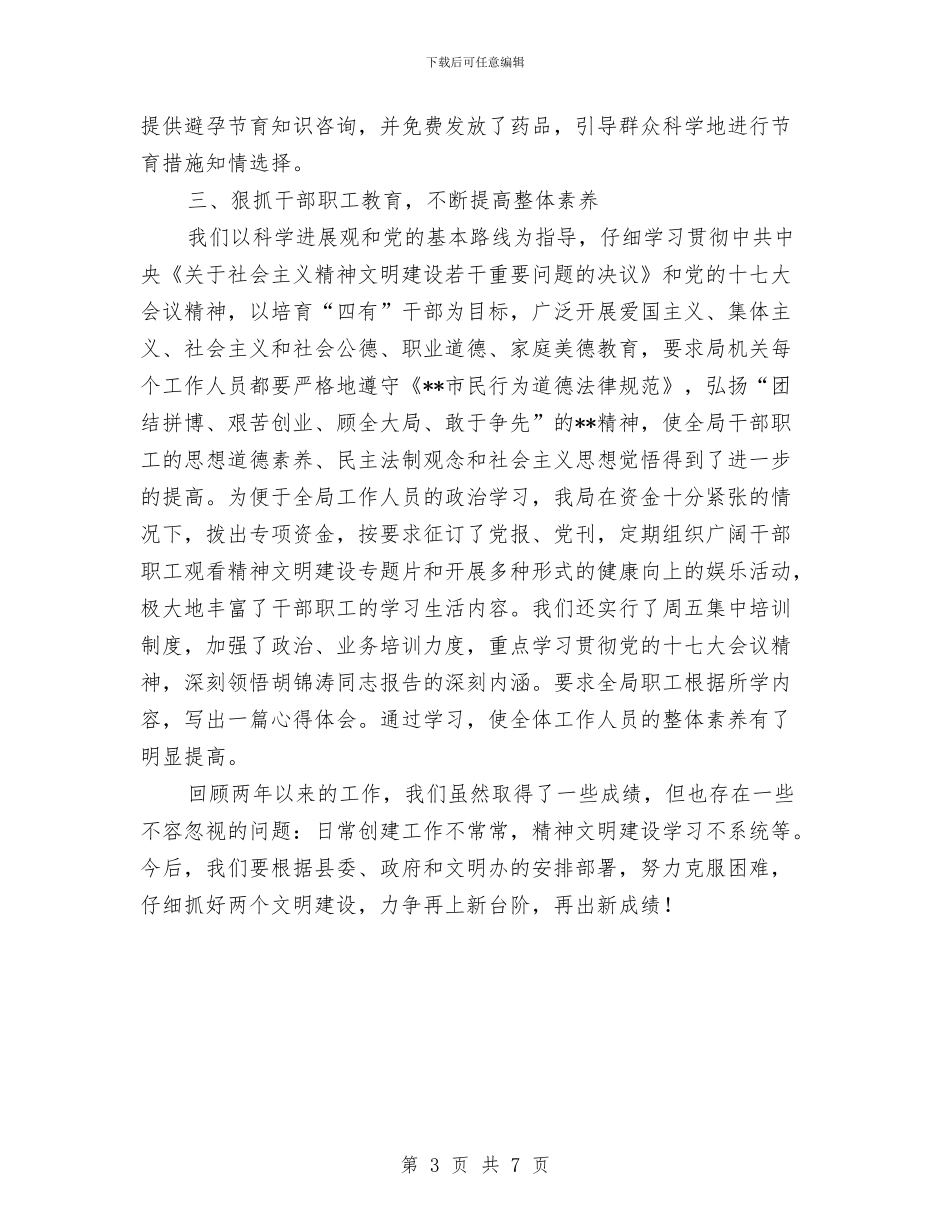 下载后可任意编辑

提供避孕节育知识咨询，并免费发放了药品，引导群众科学地进行节育措施知情选择。

三、狠抓干部职工教育，不断提高整体素养

我们以科学进展观和党的基本路线为指导，仔细学习贯彻中共中央《关于社会主义精神文明建设若干重要问题的决议》和党的十七大会议精神，以培育“四有”干部为目标，广泛开展爱国主义、集体主义、社会主义和社会公德、职业道德、家庭美德教育，要求局机关每个工作人员都要严格地遵守《**市民行为道德法律规范》，弘扬“团结拼博、艰苦创业、顾全大局、敢于争先”的**精神，使全局干部职工的思想道德素养、民主法制观念和社会主义思想觉悟得到了进一步的提高。为便于全局工作人员的政治学习，我局在资金十分紧张的情况下，拨出专项资金，按要求征订了党报、党刊，定期组织广阔干部职工观看精神文明建设专题片和开展多种形式的健康向上的娱乐活动，极大地丰富了干部职工的学习生活内容。我们还实行了周五集中培训制度，加强了政治、业务培训力度，重点学习贯彻党的十七大会议精神，深刻领悟胡锦涛同志报告的深刻内涵。要求全局职工根据所学内容，写出一篇心得体会。通过学习，使全体工作人员的整体素养有了明显提高。

回顾两年以来的工作，我们虽然取得了一些成绩，但也存在一些不容忽视的问题：日常创建工作不常常，精神文明建设学习不系统等。今后，我们要根据县委、政府和文明办的安排部署，努力克服困难，仔细抓好两个文明建设，力争再上新台阶，再出新成绩！

第 3 页 共 7 页